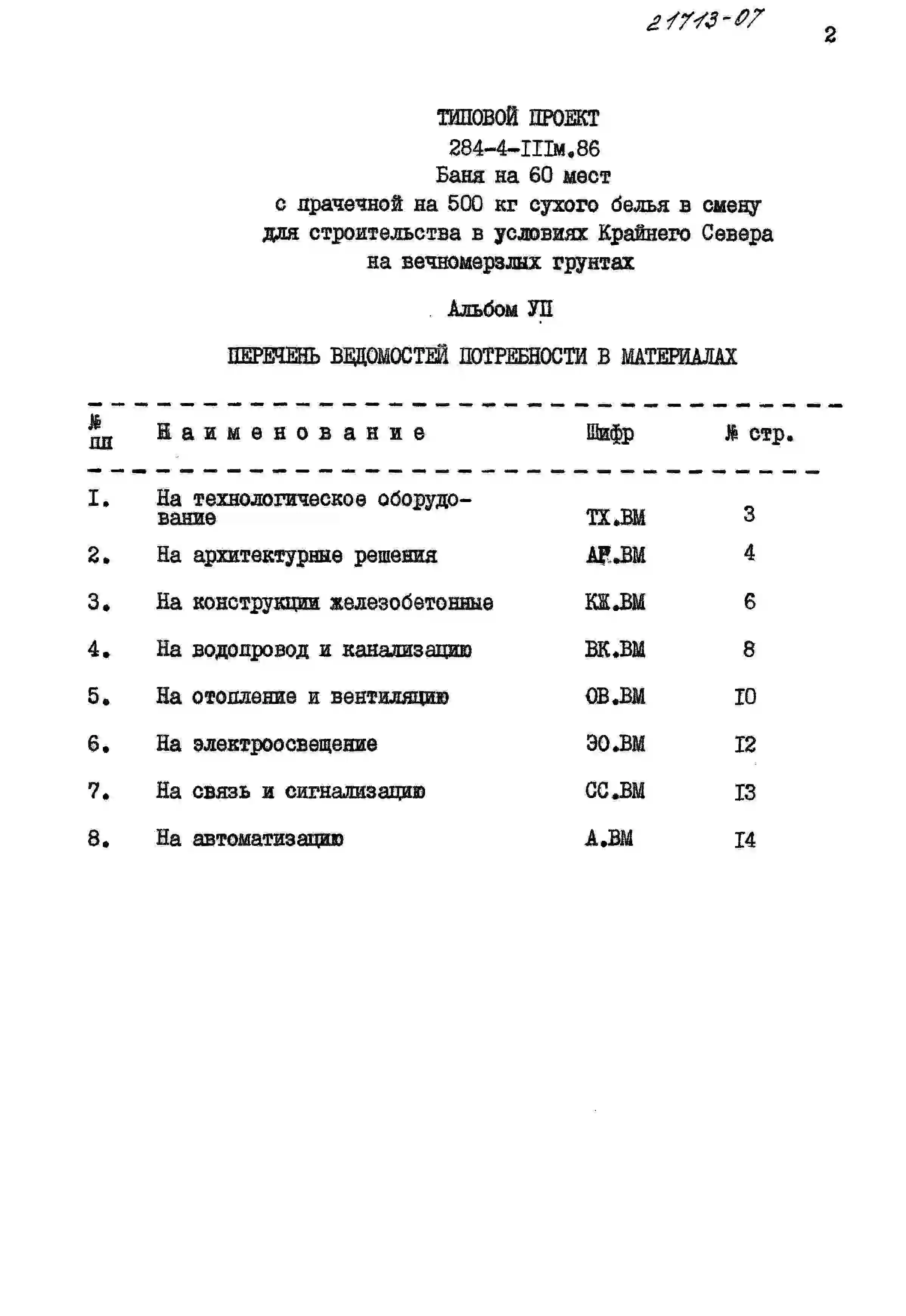 21713-07

2

ТИПОВОЙ ПРОЕКТ
284-4-IIIм.86
Баня на 60 мест
с прачечной на 500 кг сухого белья в смену
для строительства в условиях Крайнего Севера
на вечномерзлых грунтах

Альбом УП

ПЕРЕЧЕНЬ ВЕДОМОСТЕЙ ПОТРЕБНОСТИ В МАТЕРИАЛАХ

| № пп | Наименование | Шифр | № стр. |
|---|---|---|---|
| I. | На технологическое оборудование | ТХ.ВМ | 3 |
| 2. | На архитектурные решения | АР.ВМ | 4 |
| 3. | На конструкции железобетонные | КЖ.ВМ | 6 |
| 4. | На водопровод и канализацию | ВК.ВМ | 8 |
| 5. | На отопление и вентиляцию | ОВ.ВМ | I0 |
| 6. | На электроосвещение | ЭО.ВМ | I2 |
| 7. | На связь и сигнализацию | СС.ВМ | I3 |
| 8. | На автоматизацию | А.ВМ | I4 |